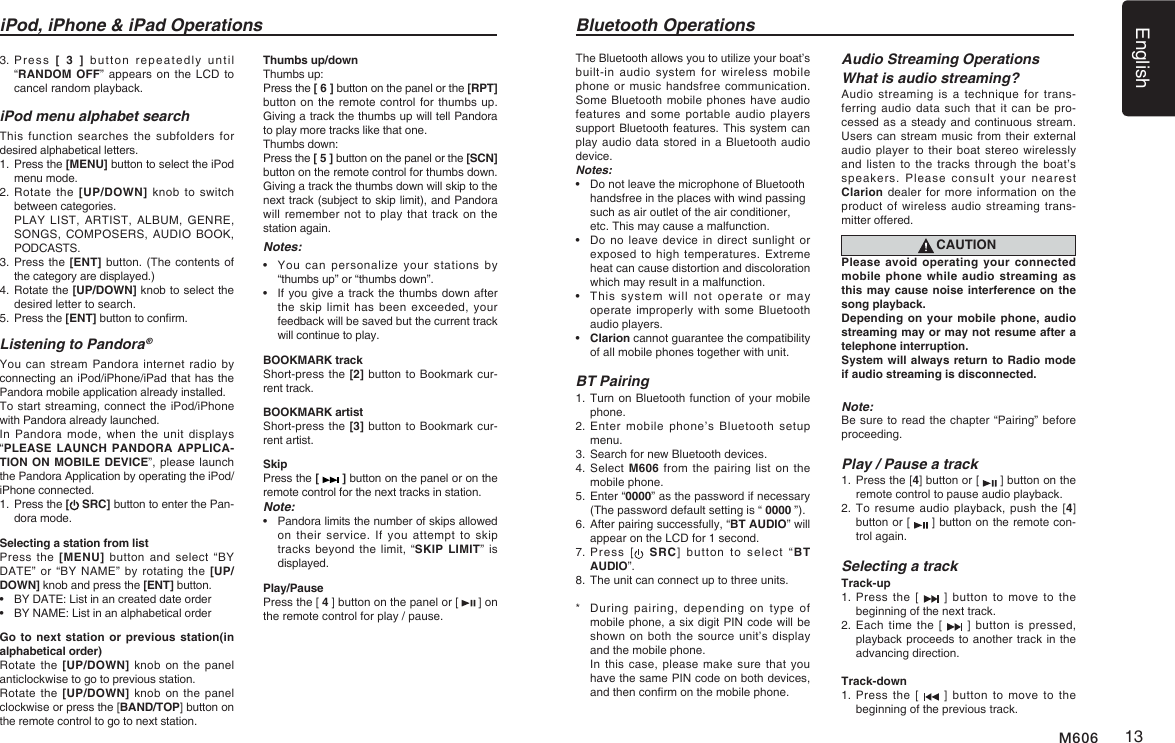 iPod, iPhone & iPad Operations

3. Press [ 3 ] button repeatedly until "RANDOM OFF" appears on the LCD to cancel random playback.

iPod menu alphabet search

This function searches the subfolders for desired alphabetical letters.
1. Press the [MENU] button to select the iPod menu mode.
2. Rotate the [UP/DOWN] knob to switch between categories.
PLAY LIST, ARTIST, ALBUM, GENRE, SONGS, COMPOSERS, AUDIO BOOK, PODCASTS.
3. Press the [ENT] button. (The contents of the category are displayed.)
4. Rotate the [UP/DOWN] knob to select the desired letter to search.
5. Press the [ENT] button to confirm.

Listening to Pandora®

You can stream Pandora internet radio by connecting an iPod/iPhone/iPad that has the Pandora mobile application already installed.
To start streaming, connect the iPod/iPhone with Pandora already launched.
In Pandora mode, when the unit displays "PLEASE LAUNCH PANDORA APPLICATION ON MOBILE DEVICE", please launch the Pandora Application by operating the iPod/iPhone connected.
1. Press the [ SRC] button to enter the Pandora mode.

Selecting a station from list
Press the [MENU] button and select "BY DATE" or "BY NAME" by rotating the [UP/DOWN] knob and press the [ENT] button.
• BY DATE: List in an created date order
• BY NAME: List in an alphabetical order

Go to next station or previous station(in alphabetical order)
Rotate the [UP/DOWN] knob on the panel anticlockwise to go to previous station.
Rotate the [UP/DOWN] knob on the panel clockwise or press the [BAND/TOP] button on the remote control to go to next station.

Thumbs up/down
Thumbs up:
Press the [ 6 ] button on the panel or the [RPT] button on the remote control for thumbs up. Giving a track the thumbs up will tell Pandora to play more tracks like that one.
Thumbs down:
Press the [ 5 ] button on the panel or the [SCN] button on the remote control for thumbs down. Giving a track the thumbs down will skip to the next track (subject to skip limit), and Pandora will remember not to play that track on the station again.

Notes:
• You can personalize your stations by "thumbs up" or "thumbs down".
• If you give a track the thumbs down after the skip limit has been exceeded, your feedback will be saved but the current track will continue to play.

BOOKMARK track
Short-press the [2] button to Bookmark current track.

BOOKMARK artist
Short-press the [3] button to Bookmark current artist.

Skip
Press the [ ] button on the panel or on the remote control for the next tracks in station.
Note:
• Pandora limits the number of skips allowed on their service. If you attempt to skip tracks beyond the limit, "SKIP LIMIT" is displayed.

Play/Pause
Press the [ 4 ] button on the panel or [ ] on the remote control for play / pause.

Bluetooth Operations

The Bluetooth allows you to utilize your boat's built-in audio system for wireless mobile phone or music handsfree communication. Some Bluetooth mobile phones have audio features and some portable audio players support Bluetooth features. This system can play audio data stored in a Bluetooth audio device.
Notes:
• Do not leave the microphone of Bluetooth handsfree in the places with wind passing such as air outlet of the air conditioner, etc. This may cause a malfunction.
• Do no leave device in direct sunlight or exposed to high temperatures. Extreme heat can cause distortion and discoloration which may result in a malfunction.
• This system will not operate or may operate improperly with some Bluetooth audio players.
• Clarion cannot guarantee the compatibility of all mobile phones together with unit.

BT Pairing
1. Turn on Bluetooth function of your mobile phone.
2. Enter mobile phone's Bluetooth setup menu.
3. Search for new Bluetooth devices.
4. Select M606 from the pairing list on the mobile phone.
5. Enter "0000" as the password if necessary (The password default setting is " 0000 ").
6. After pairing successfully, "BT AUDIO" will appear on the LCD for 1 second.
7. Press [ SRC] button to select "BT AUDIO".
8. The unit can connect up to three units.

* During pairing, depending on type of mobile phone, a six digit PIN code will be shown on both the source unit's display and the mobile phone.
In this case, please make sure that you have the same PIN code on both devices, and then confirm on the mobile phone.

Audio Streaming Operations
What is audio streaming?
Audio streaming is a technique for transferring audio data such that it can be processed as a steady and continuous stream. Users can stream music from their external audio player to their boat stereo wirelessly and listen to the tracks through the boat's speakers. Please consult your nearest Clarion dealer for more information on the product of wireless audio streaming transmitter offered.

CAUTION
Please avoid operating your connected mobile phone while audio streaming as this may cause noise interference on the song playback.
Depending on your mobile phone, audio streaming may or may not resume after a telephone interruption.
System will always return to Radio mode if audio streaming is disconnected.

Note:
Be sure to read the chapter "Pairing" before proceeding.

Play / Pause a track
1. Press the [4] button or [ ] button on the remote control to pause audio playback.
2. To resume audio playback, push the [4] button or [ ] button on the remote control again.

Selecting a track
Track-up
1. Press the [ ] button to move to the beginning of the next track.
2. Each time the [ ] button is pressed, playback proceeds to another track in the advancing direction.

Track-down
1. Press the [ ] button to move to the beginning of the previous track.

English

M606 13